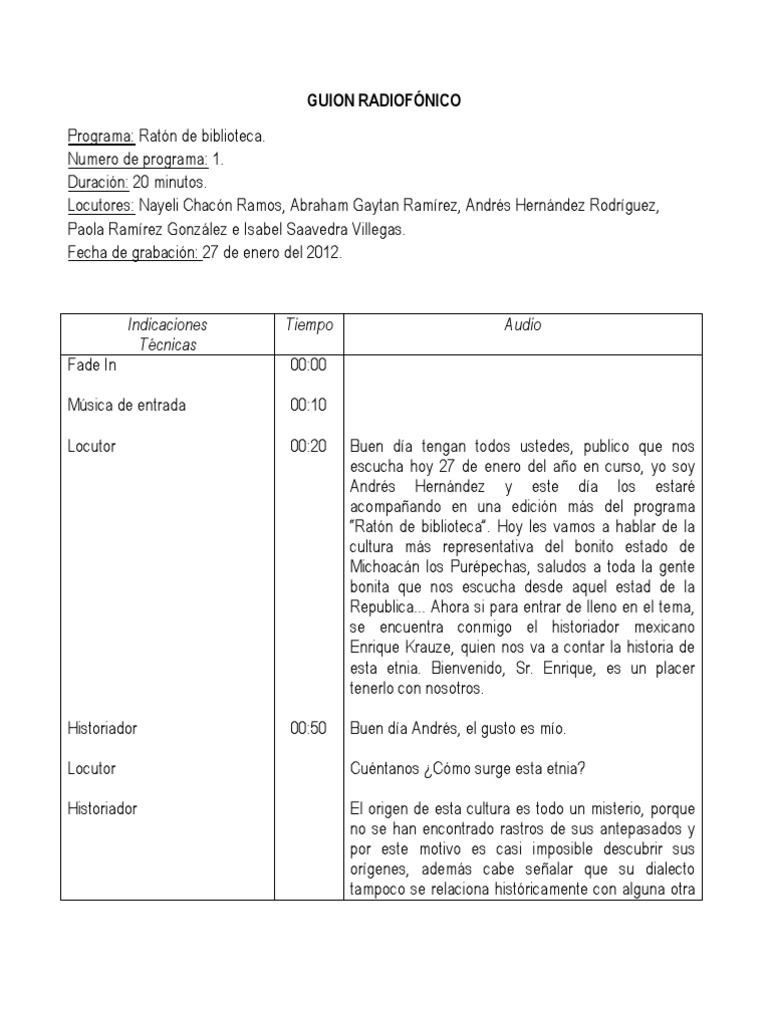 GUION RADIOFÓNICO

Programa: Ratón de biblioteca.
Numero de programa: 1.
Duración: 20 minutos.
Locutores: Nayeli Chacón Ramos, Abraham Gaytan Ramírez, Andrés Hernández Rodríguez, Paola Ramírez González e Isabel Saavedra Villegas.
Fecha de grabación: 27 de enero del 2012.

| Indicaciones Técnicas | Tiempo | Audio |
|---|---|---|
| Fade In | 00:00 | |
| Música de entrada | 00:10 | |
| Locutor | 00:20 | Buen día tengan todos ustedes, publico que nos escucha hoy 27 de enero del año en curso, yo soy Andrés Hernández y este día los estaré acompañando en una edición más del programa "Ratón de biblioteca". Hoy les vamos a hablar de la cultura más representativa del bonito estado de Michoacán los Purépechas, saludos a toda la gente bonita que nos escucha desde aquel estad de la Republica... Ahora si para entrar de lleno en el tema, se encuentra conmigo el historiador mexicano Enrique Krauze, quien nos va a contar la historia de esta etnia. Bienvenido, Sr. Enrique, es un placer tenerlo con nosotros. |
| Historiador | 00:50 | Buen día Andrés, el gusto es mío. |
| Locutor | | Cuéntanos ¿Cómo surge esta etnia? |
| Historiador | | El origen de esta cultura es todo un misterio, porque no se han encontrado rastros de sus antepasados y por este motivo es casi imposible descubrir sus orígenes, además cabe señalar que su dialecto tampoco se relaciona históricamente con alguna otra |